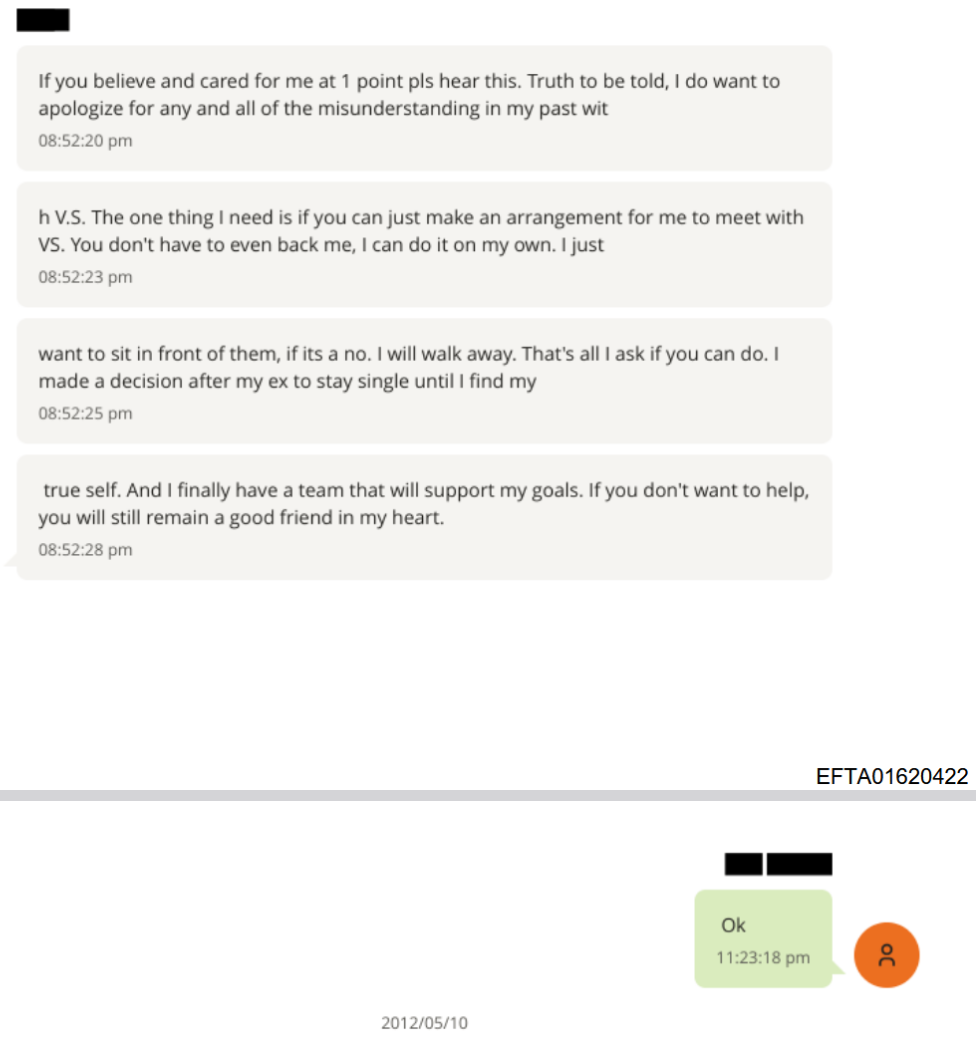 If you believe and cared for me at 1 point pls hear this. Truth to be told, I do want to apologize for any and all of the misunderstanding in my past wit
08:52:20 pm

h V.S. The one thing I need is if you can just make an arrangement for me to meet with VS. You don't have to even back me, I can do it on my own. I just
08:52:23 pm

want to sit in front of them, if its a no. I will walk away. That's all I ask if you can do. I made a decision after my ex to stay single until I find my
08:52:25 pm

true self. And I finally have a team that will support my goals. If you don't want to help, you will still remain a good friend in my heart.
08:52:28 pm

EFTA01620422

Ok
11:23:18 pm

2012/05/10